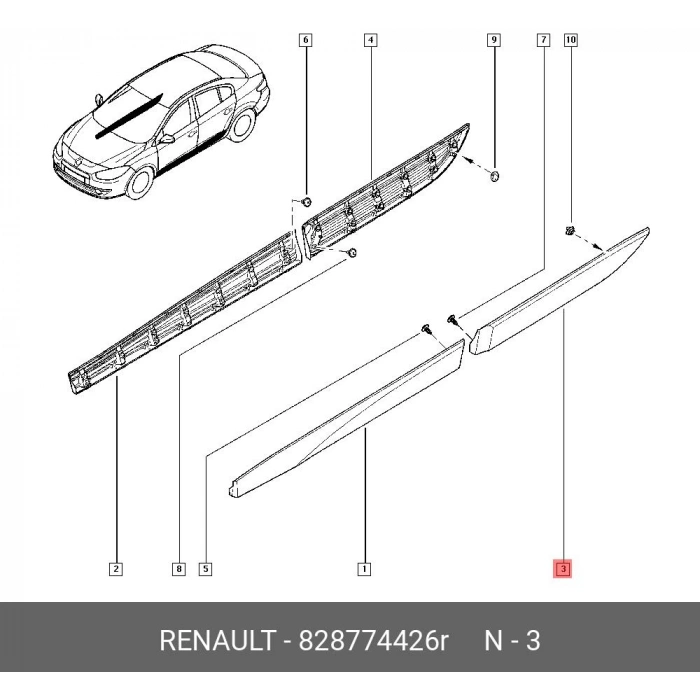 6
4
9
7
10
2
8
5
1
3

RENAULT - 828774426r N - 3